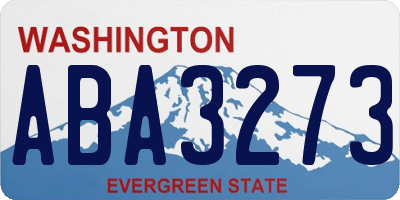 WASHINGTON
ABA3273
EVERGREEN STATE